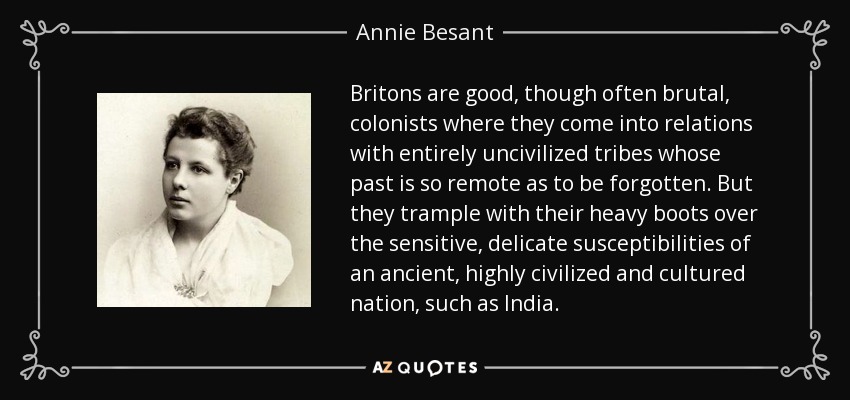 Annie Besant

Britons are good, though often brutal, colonists where they come into relations with entirely uncivilized tribes whose past is so remote as to be forgotten. But they trample with their heavy boots over the sensitive, delicate susceptibilities of an ancient, highly civilized and cultured nation, such as India.

AZ QUOTES